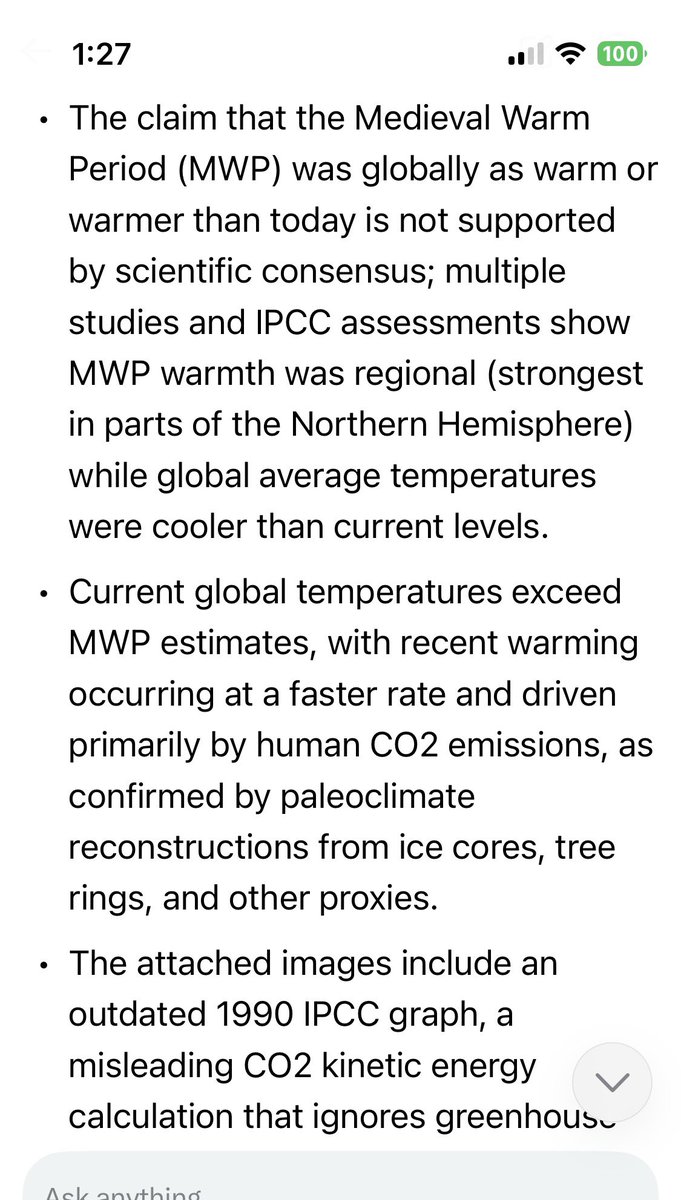 1:27

100

• The claim that the Medieval Warm Period (MWP) was globally as warm or warmer than today is not supported by scientific consensus; multiple studies and IPCC assessments show MWP warmth was regional (strongest in parts of the Northern Hemisphere) while global average temperatures were cooler than current levels.

• Current global temperatures exceed MWP estimates, with recent warming occurring at a faster rate and driven primarily by human CO2 emissions, as confirmed by paleoclimate reconstructions from ice cores, tree rings, and other proxies.

• The attached images include an outdated 1990 IPCC graph, a misleading CO2 kinetic energy calculation that ignores greenhouse

Ask anything